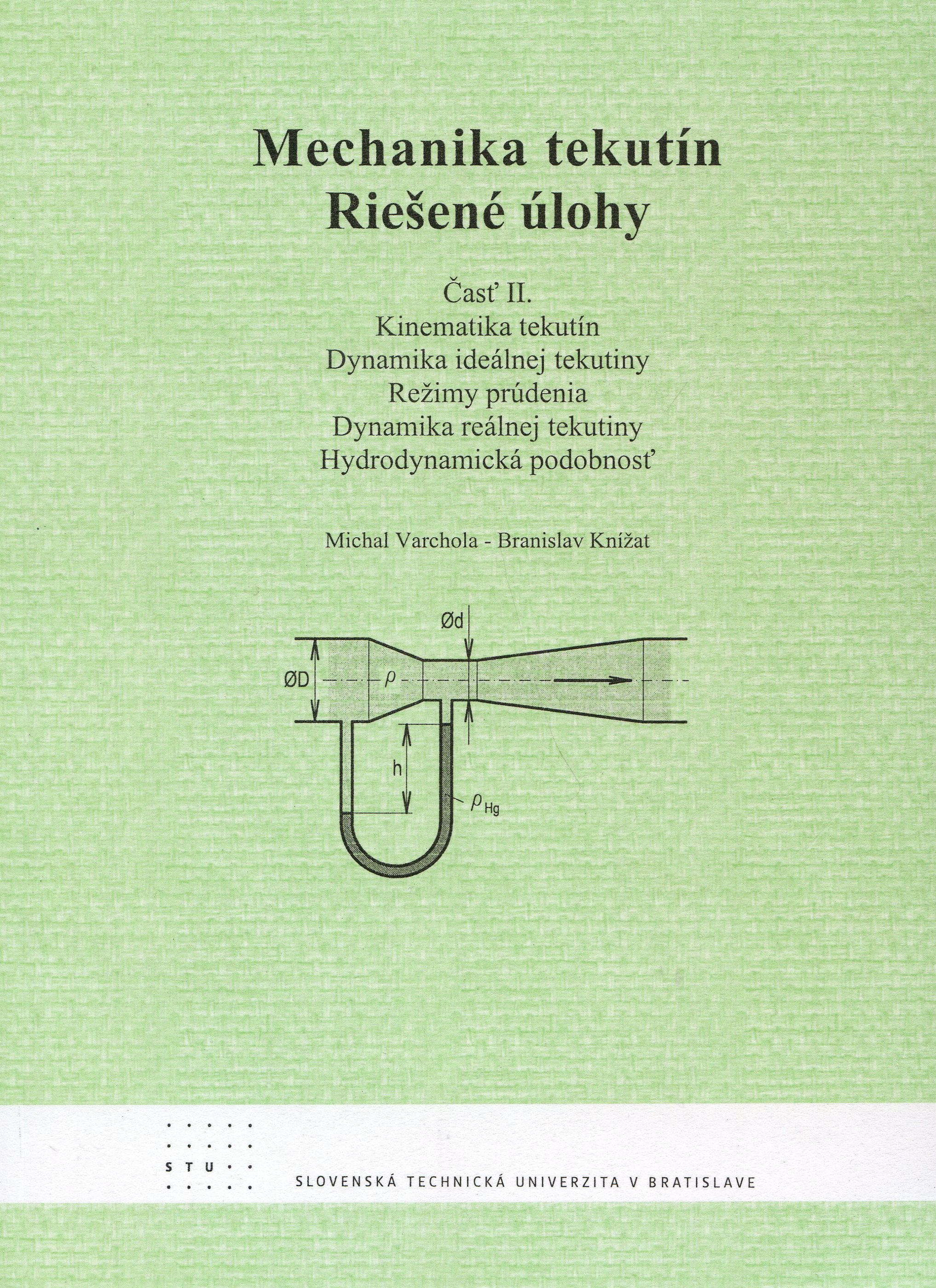 Mechanika tekutín
Riešené úlohy

Časť II.
Kinematika tekutín
Dynamika ideálnej tekutiny
Režimy prúdenia
Dynamika reálnej tekutiny
Hydrodynamická podobnosť

Michal Varchola - Branislav Knížat

Ød
ØD
$\rho$
h
$\rho_{Hg}$

STU
SLOVENSKÁ TECHNICKÁ UNIVERZITA V BRATISLAVE